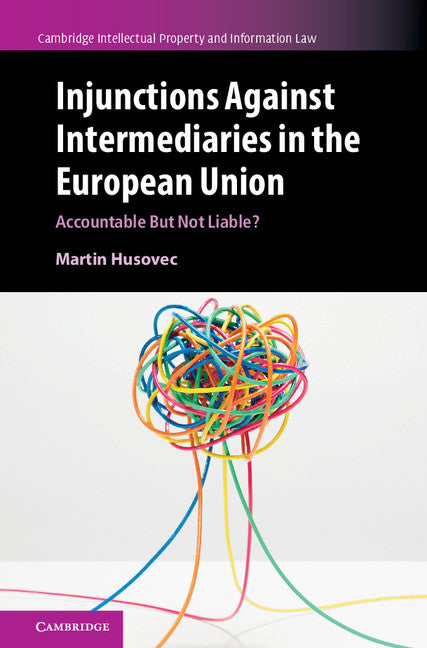 Cambridge Intellectual Property and Information Law

Injunctions Against Intermediaries in the European Union

Accountable But Not Liable?

Martin Husovec

CAMBRIDGE